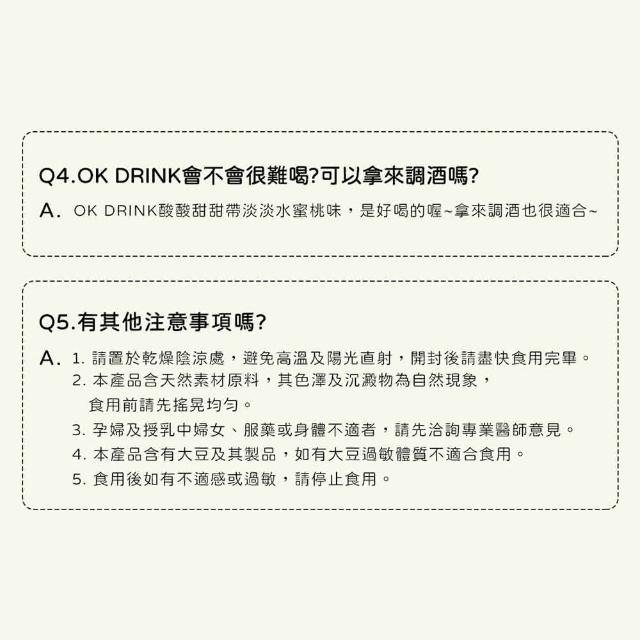 Q4.OK DRINK會不會很難喝?可以拿來調酒嗎?

A. OK DRINK酸酸甜甜帶淡淡水蜜桃味，是好喝的喔~拿來調酒也很適合~

Q5.有其他注意事項嗎?

A. 1.請置於乾燥陰涼處，避免高溫及陽光直射，開封後請盡快食用完畢。
2.本產品含天然素材原料，其色澤及沉澱物為自然現象，食用前請先搖晃均勻。
3.孕婦及授乳中婦女、服藥或身體不適者，請先洽詢專業醫師意見。
4.本產品含有大豆及其製品，如有大豆過敏體質不適合食用。
5.食用後如有不適感或過敏，請停止食用。